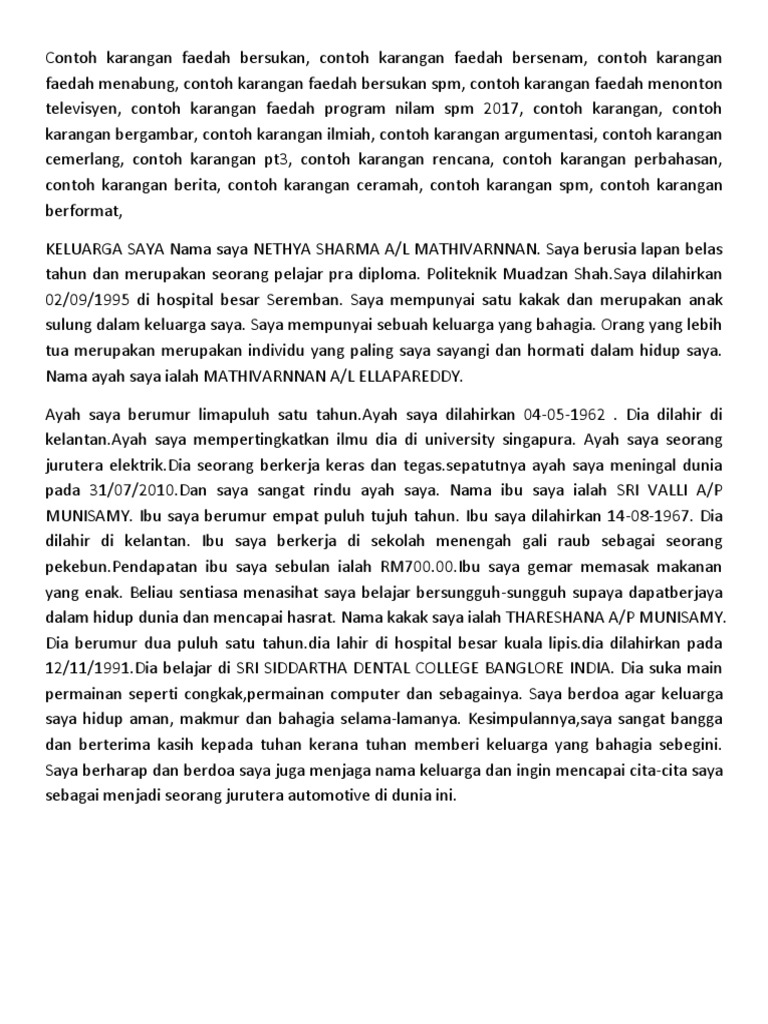 Contoh karangan faedah bersukan, contoh karangan faedah bersenam, contoh karangan faedah menabung, contoh karangan faedah bersukan spm, contoh karangan faedah menonton televisyen, contoh karangan faedah program nilam spm 2017, contoh karangan, contoh karangan bergambar, contoh karangan ilmiah, contoh karangan argumentasi, contoh karangan cemerlang, contoh karangan pt3, contoh karangan rencana, contoh karangan perbahasan, contoh karangan berita, contoh karangan ceramah, contoh karangan spm, contoh karangan berformat,

KELUARGA SAYA Nama saya NETHYA SHARMA A/L MATHIVARNNAN. Saya berusia lapan belas tahun dan merupakan seorang pelajar pra diploma. Politeknik Muadzan Shah.Saya dilahirkan 02/09/1995 di hospital besar Seremban. Saya mempunyai satu kakak dan merupakan anak sulung dalam keluarga saya. Saya mempunyai sebuah keluarga yang bahagia. Orang yang lebih tua merupakan merupakan individu yang paling saya sayangi dan hormati dalam hidup saya. Nama ayah saya ialah MATHIVARNNAN A/L ELLAPAREDDY.

Ayah saya berumur limapuluh satu tahun.Ayah saya dilahirkan 04-05-1962 . Dia dilahir di kelantan.Ayah saya mempertingkatkan ilmu dia di university singapura. Ayah saya seorang jurutera elektrik.Dia seorang berkerja keras dan tegas.sepatutnya ayah saya meningal dunia pada 31/07/2010.Dan saya sangat rindu ayah saya. Nama ibu saya ialah SRI VALLI A/P MUNISAMY. Ibu saya berumur empat puluh tujuh tahun. Ibu saya dilahirkan 14-08-1967. Dia dilahir di kelantan. Ibu saya berkerja di sekolah menengah gali raub sebagai seorang pekebun.Pendapatan ibu saya sebulan ialah RM700.00.Ibu saya gemar memasak makanan yang enak. Beliau sentiasa menasihat saya belajar bersungguh-sungguh supaya dapatberjaya dalam hidup dunia dan mencapai hasrat. Nama kakak saya ialah THARESHANA A/P MUNISAMY. Dia berumur dua puluh satu tahun.dia lahir di hospital besar kuala lipis.dia dilahirkan pada 12/11/1991.Dia belajar di SRI SIDDARTHA DENTAL COLLEGE BANGLORE INDIA. Dia suka main permainan seperti congkak,permainan computer dan sebagainya. Saya berdoa agar keluarga saya hidup aman, makmur dan bahagia selama-lamanya. Kesimpulannya,saya sangat bangga dan berterima kasih kepada tuhan kerana tuhan memberi keluarga yang bahagia sebegini. Saya berharap dan berdoa saya juga menjaga nama keluarga dan ingin mencapai cita-cita saya sebagai menjadi seorang jurutera automotive di dunia ini.